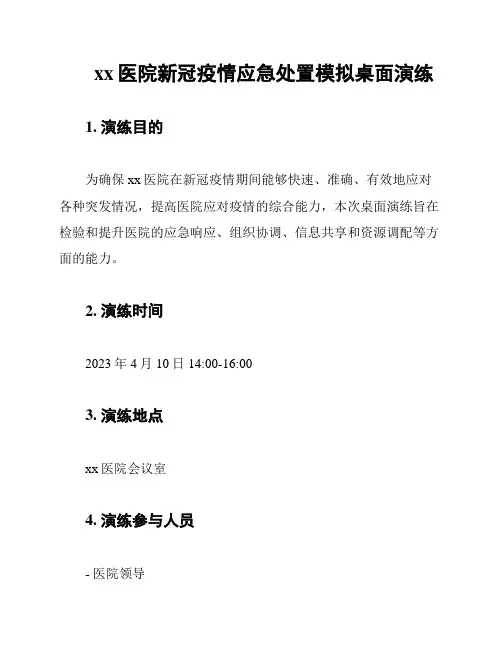 xx 医院新冠疫情应急处置模拟桌面演练

1. 演练目的

为确保 xx 医院在新冠疫情期间能够快速、准确、有效地应对各种突发情况，提高医院应对疫情的综合能力，本次桌面演练旨在检验和提升医院的应急响应、组织协调、信息共享和资源调配等方面的能力。

2. 演练时间

2023 年 4 月 10 日 14:00-16:00

3. 演练地点

xx 医院会议室

4. 演练参与人员

- 医院领导